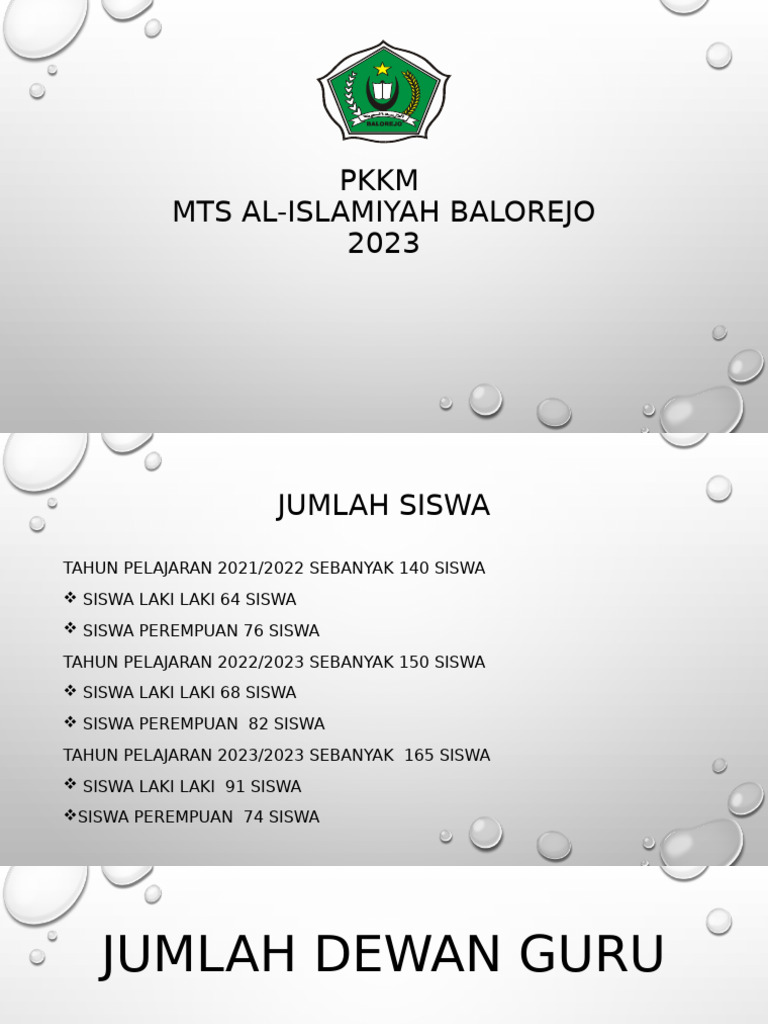 BALOREJO

PKKM
MTS AL-ISLAMIYAH BALOREJO
2023

JUMLAH SISWA

TAHUN PELAJARAN 2021/2022 SEBANYAK 140 SISWA
❖ SISWA LAKI LAKI 64 SISWA
❖ SISWA PEREMPUAN 76 SISWA
TAHUN PELAJARAN 2022/2023 SEBANYAK 150 SISWA
❖ SISWA LAKI LAKI 68 SISWA
❖ SISWA PEREMPUAN 82 SISWA
TAHUN PELAJARAN 2023/2023 SEBANYAK 165 SISWA
❖ SISWA LAKI LAKI 91 SISWA
❖SISWA PEREMPUAN 74 SISWA

JUMLAH DEWAN GURU